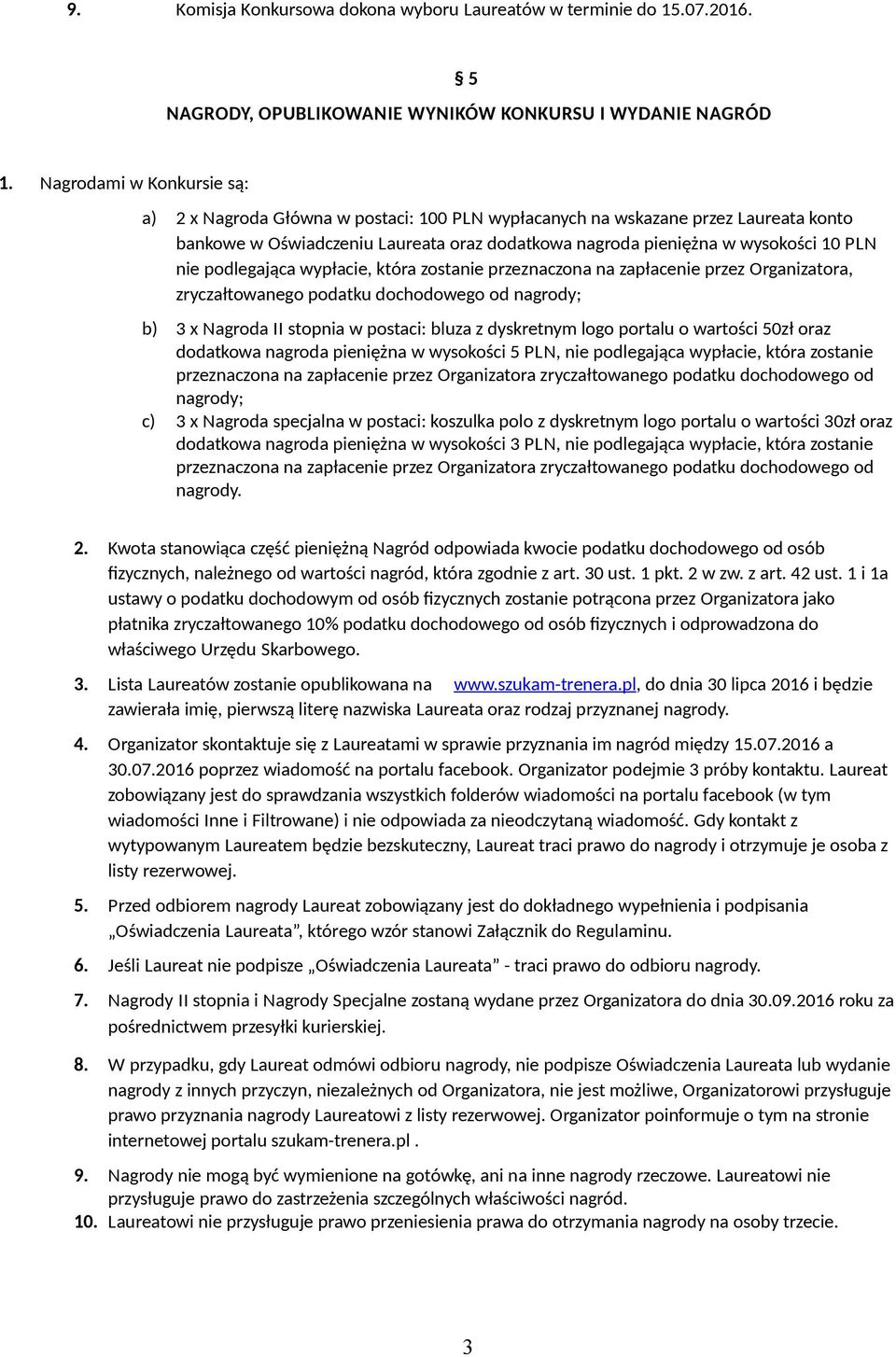 9. Komisja Konkursowa dokona wyboru Laureatów w terminie do 15.07.2016.

§ 5

NAGRODY, OPUBLIKOWANIE WYNIKÓW KONKURSU I WYDANIE NAGRÓD

1. Nagrodami w Konkursie są:

a) 2 x Nagroda Główna w postaci: 100 PLN wypłacanych na wskazane przez Laureata konto bankowe w Oświadczeniu Laureata oraz dodatkowa nagroda pieniężna w wysokości 10 PLN nie podlegająca wypłacie, która zostanie przeznaczona na zapłacenie przez Organizatora, zryczałtowanego podatku dochodowego od nagrody;

b) 3 x Nagroda II stopnia w postaci: bluza z dyskretnym logo portalu o wartości 50zł oraz dodatkowa nagroda pieniężna w wysokości 5 PLN, nie podlegająca wypłacie, która zostanie przeznaczona na zapłacenie przez Organizatora zryczałtowanego podatku dochodowego od nagrody;

c) 3 x Nagroda specjalna w postaci: koszulka polo z dyskretnym logo portalu o wartości 30zł oraz dodatkowa nagroda pieniężna w wysokości 3 PLN, nie podlegająca wypłacie, która zostanie przeznaczona na zapłacenie przez Organizatora zryczałtowanego podatku dochodowego od nagrody.

2. Kwota stanowiąca część pieniężną Nagród odpowiada kwocie podatku dochodowego od osób fizycznych, należnego od wartości nagród, która zgodnie z art. 30 ust. 1 pkt. 2 w zw. z art. 42 ust. 1 i 1a ustawy o podatku dochodowym od osób fizycznych zostanie potrącona przez Organizatora jako płatnika zryczałtowanego 10% podatku dochodowego od osób fizycznych i odprowadzona do właściwego Urzędu Skarbowego.

3. Lista Laureatów zostanie opublikowana na www.szukam-trenera.pl, do dnia 30 lipca 2016 i będzie zawierała imię, pierwszą literę nazwiska Laureata oraz rodzaj przyznanej nagrody.

4. Organizator skontaktuje się z Laureatami w sprawie przyznania im nagród między 15.07.2016 a 30.07.2016 poprzez wiadomość na portalu facebook. Organizator podejmie 3 próby kontaktu. Laureat zobowiązany jest do sprawdzania wszystkich folderów wiadomości na portalu facebook (w tym wiadomości Inne i Filtrowane) i nie odpowiada za nieodczytaną wiadomość. Gdy kontakt z wytypowanym Laureatem będzie bezskuteczny, Laureat traci prawo do nagrody i otrzymuje je osoba z listy rezerwowej.

5. Przed odbiorem nagrody Laureat zobowiązany jest do dokładnego wypełnienia i podpisania „Oświadczenia Laureata”, którego wzór stanowi Załącznik do Regulaminu.

6. Jeśli Laureat nie podpisze „Oświadczenia Laureata” - traci prawo do odbioru nagrody.

7. Nagrody II stopnia i Nagrody Specjalne zostaną wydane przez Organizatora do dnia 30.09.2016 roku za pośrednictwem przesyłki kurierskiej.

8. W przypadku, gdy Laureat odmówi odbioru nagrody, nie podpisze Oświadczenia Laureata lub wydanie nagrody z innych przyczyn, niezależnych od Organizatora, nie jest możliwe, Organizatorowi przysługuje prawo przyznania nagrody Laureatowi z listy rezerwowej. Organizator poinformuje o tym na stronie internetowej portalu szukam-trenera.pl .

9. Nagrody nie mogą być wymienione na gotówkę, ani na inne nagrody rzeczowe. Laureatowi nie przysługuje prawo do zastrzeżenia szczególnych właściwości nagród.

10. Laureatowi nie przysługuje prawo przeniesienia prawa do otrzymania nagrody na osoby trzecie.

3